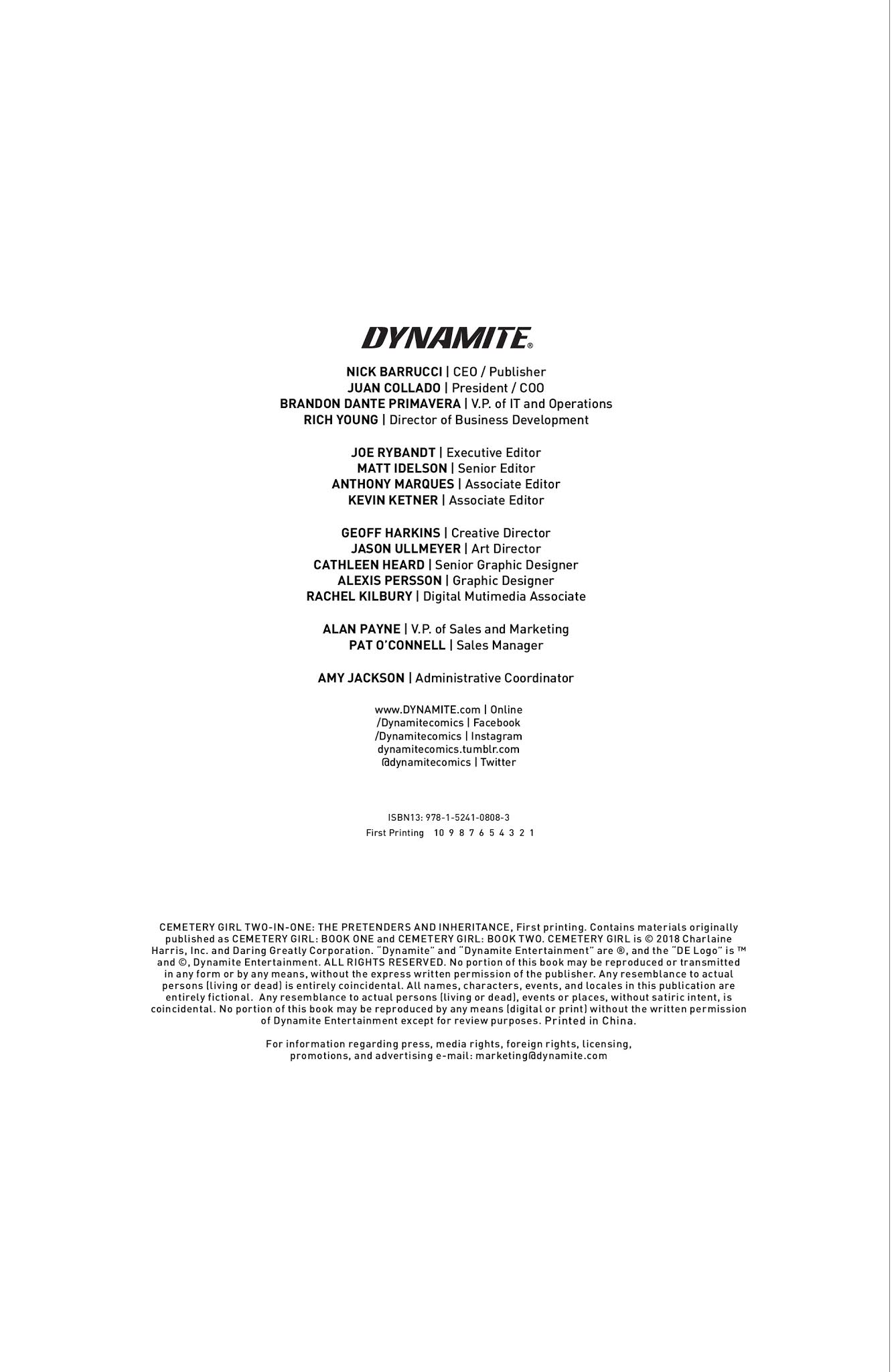 DYNAMITE®

NICK BARRUCCI | CEO / Publisher
JUAN COLLADO | President / COO
BRANDON DANTE PRIMAVERA | V.P. of IT and Operations
RICH YOUNG | Director of Business Development

JOE RYBANDT | Executive Editor
MATT IDELSON | Senior Editor
ANTHONY MARQUES | Associate Editor
KEVIN KETNER | Associate Editor

GEOFF HARKINS | Creative Director
JASON ULLMEYER | Art Director
CATHLEEN HEARD | Senior Graphic Designer
ALEXIS PERSSON | Graphic Designer
RACHEL KILBURY | Digital Mutimedia Associate

ALAN PAYNE | V.P. of Sales and Marketing
PAT O'CONNELL | Sales Manager

AMY JACKSON | Administrative Coordinator

www.DYNAMITE.com | Online
/Dynamitecomics | Facebook
/Dynamitecomics | Instagram
dynamitecomics.tumblr.com
@dynamitecomics | Twitter

ISBN13: 978-1-5241-0808-3
First Printing 10 9 8 7 6 5 4 3 2 1

CEMETERY GIRL TWO-IN-ONE: THE PRETENDERS AND INHERITANCE, First printing. Contains materials originally published as CEMETERY GIRL: BOOK ONE and CEMETERY GIRL: BOOK TWO. CEMETERY GIRL is © 2018 Charlaine Harris, Inc. and Daring Greatly Corporation. "Dynamite" and "Dynamite Entertainment" are ®, and the "DE Logo" is ™ and ©, Dynamite Entertainment. ALL RIGHTS RESERVED. No portion of this book may be reproduced or transmitted in any form or by any means, without the express written permission of the publisher. Any resemblance to actual persons (living or dead) is entirely coincidental. All names, characters, events, and locales in this publication are entirely fictional. Any resemblance to actual persons (living or dead), events or places, without satiric intent, is coincidental. No portion of this book may be reproduced by any means (digital or print) without the written permission of Dynamite Entertainment except for review purposes. Printed in China.

For information regarding press, media rights, foreign rights, licensing, promotions, and advertising e-mail: marketing@dynamite.com